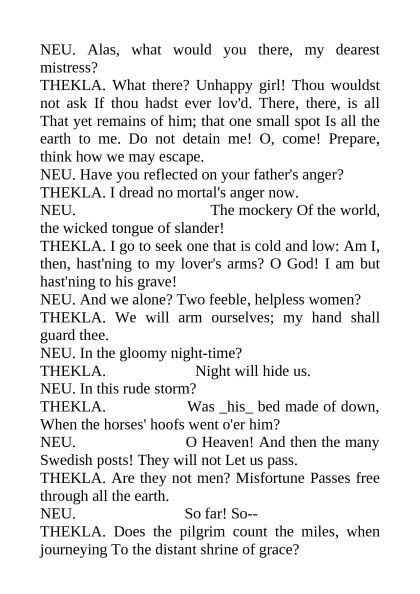 NEU. Alas, what would you there, my dearest mistress?
THEKLA. What there? Unhappy girl! Thou wouldst not ask If thou hadst ever lov'd. There, there, is all That yet remains of him; that one small spot Is all the earth to me. Do not detain me! O, come! Prepare, think how we may escape.
NEU. Have you reflected on your father's anger?
THEKLA. I dread no mortal's anger now.
NEU. The mockery Of the world, the wicked tongue of slander!
THEKLA. I go to seek one that is cold and low: Am I, then, hast'ning to my lover's arms? O God! I am but hast'ning to his grave!
NEU. And we alone? Two feeble, helpless women?
THEKLA. We will arm ourselves; my hand shall guard thee.
NEU. In the gloomy night-time?
THEKLA. Night will hide us.
NEU. In this rude storm?
THEKLA. Was _his_ bed made of down, When the horses' hoofs went o'er him?
NEU. O Heaven! And then the many Swedish posts! They will not Let us pass.
THEKLA. Are they not men? Misfortune Passes free through all the earth.
NEU. So far! So--
THEKLA. Does the pilgrim count the miles, when journeying To the distant shrine of grace?